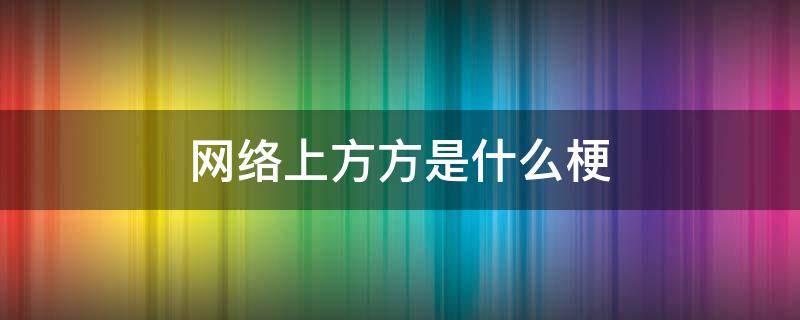 网络上方方是什么梗